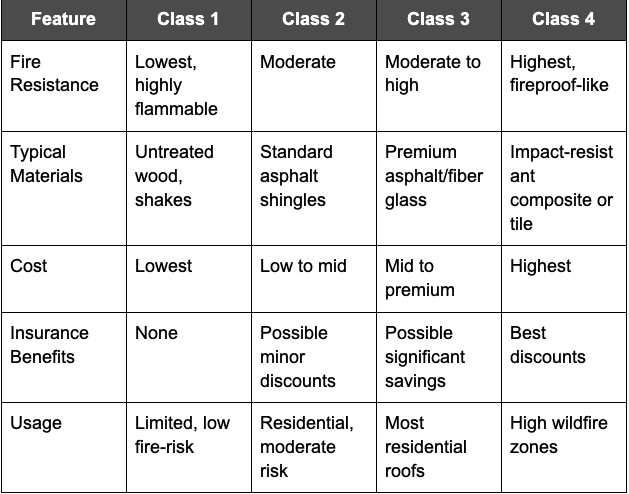 | Feature | Class 1 | Class 2 | Class 3 | Class 4 |
|---|---|---|---|---|
| Fire Resistance | Lowest, highly flammable | Moderate | Moderate to high | Highest, fireproof-like |
| Typical Materials | Untreated wood, shakes | Standard asphalt shingles | Premium asphalt/fiber glass | Impact-resistant composite or tile |
| Cost | Lowest | Low to mid | Mid to premium | Highest |
| Insurance Benefits | None | Possible minor discounts | Possible significant savings | Best discounts |
| Usage | Limited, low fire-risk | Residential, moderate risk | Most residential roofs | High wildfire zones |